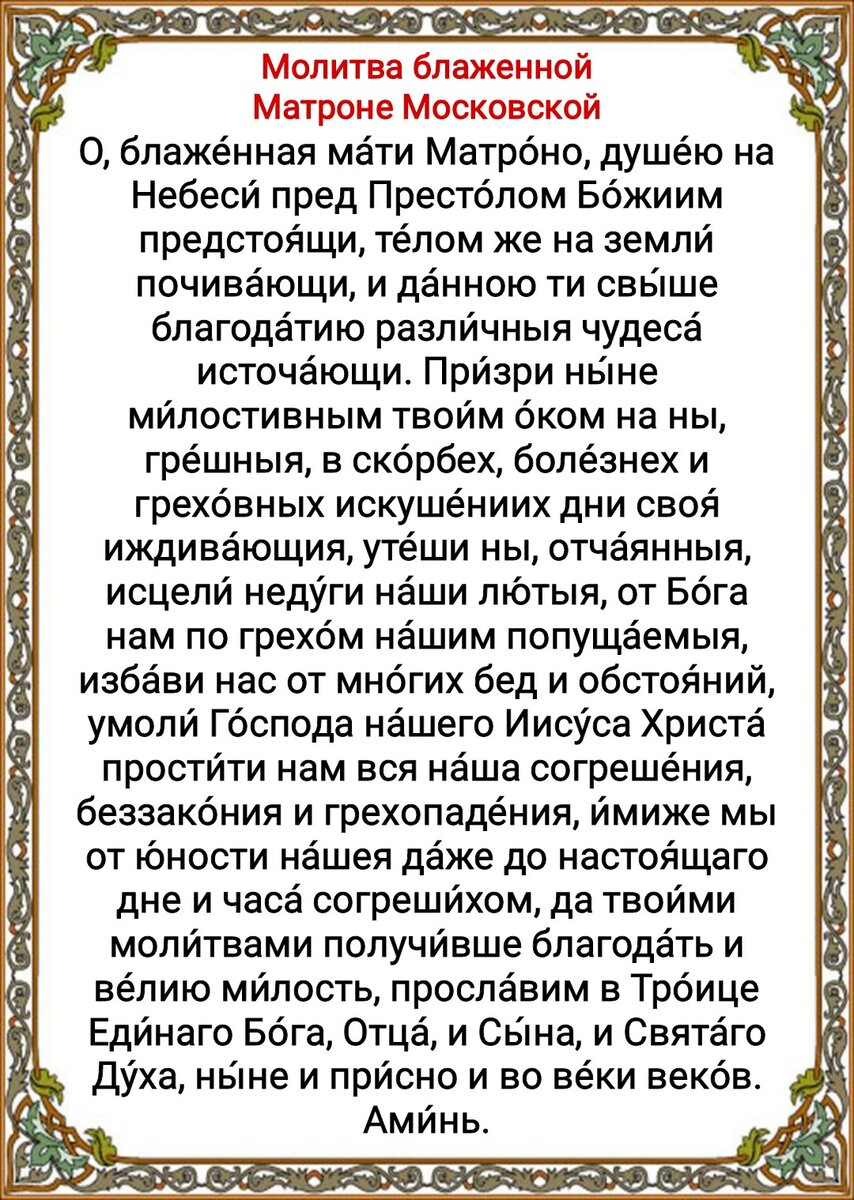 Молитва блаженной Матроне Московской

О, блаже́нная ма́ти Матро́но, душе́ю на Небеси́ пред Престо́лом Бо́жиим предстоя́щи, те́лом же на земли́ почива́ющи, и да́нною ти свы́ше благода́тию разли́чныя чудеса́ источа́ющи. При́зри ны́не ми́лостивным твои́м о́ком на ны, гре́шныя, в ско́рбех, боле́знех и грехо́вных искуше́ниих дни своя́ иждива́ющия, уте́ши ны, отча́янныя, исцели́ неду́ги на́ши лю́тыя, от Бо́га нам по грехо́м на́шим попуща́емыя, изба́ви нас от мно́гих бед и обстоя́ний, умоли́ Го́спода на́шего Иису́са Христа́ прости́ти нам вся на́ша согреше́ния, беззако́ния и грехопаде́ния, и́миже мы от ю́ности на́шея да́же до настоя́щаго дне и часа́ согреши́хом, да твои́ми моли́твами получи́вше благода́ть и ве́лию ми́лость, просла́вим в Тро́ице Еди́наго Бо́га, Отца́, и Сы́на, и Свята́го Ду́ха, ны́не и при́сно и во ве́ки веко́в. Ами́нь.